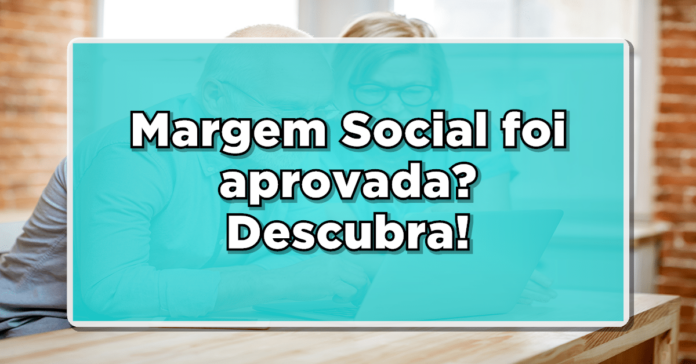 Margem Social foi aprovada? Descubra!